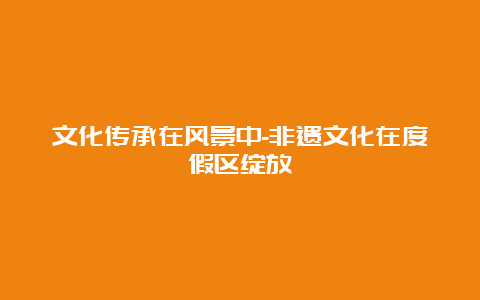 文化传承在风景中-非遗文化在度假区绽放